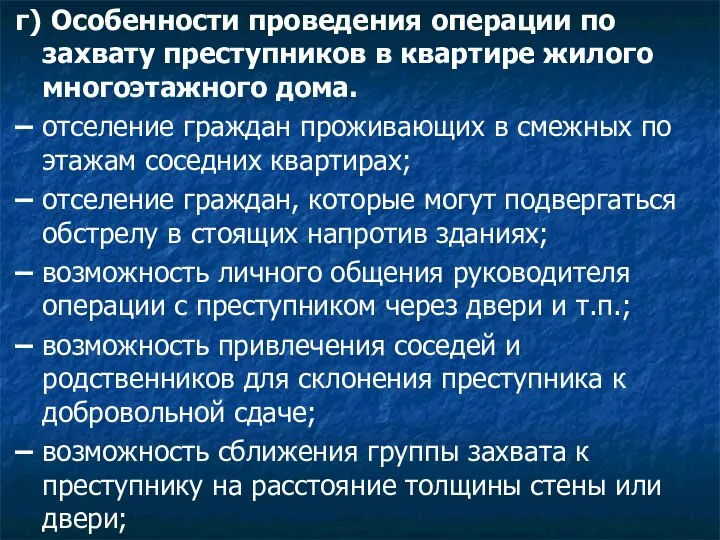 г) Особенности проведения операции по захвату преступников в квартире жилого многоэтажного дома.

– отселение граждан проживающих в смежных по этажам соседних квартирах;

– отселение граждан, которые могут подвергаться обстрелу в стоящих напротив зданиях;

– возможность личного общения руководителя операции с преступником через двери и т.п.;

– возможность привлечения соседей и родственников для склонения преступника к добровольной сдаче;

– возможность сближения группы захвата к преступнику на расстояние толщины стены или двери;